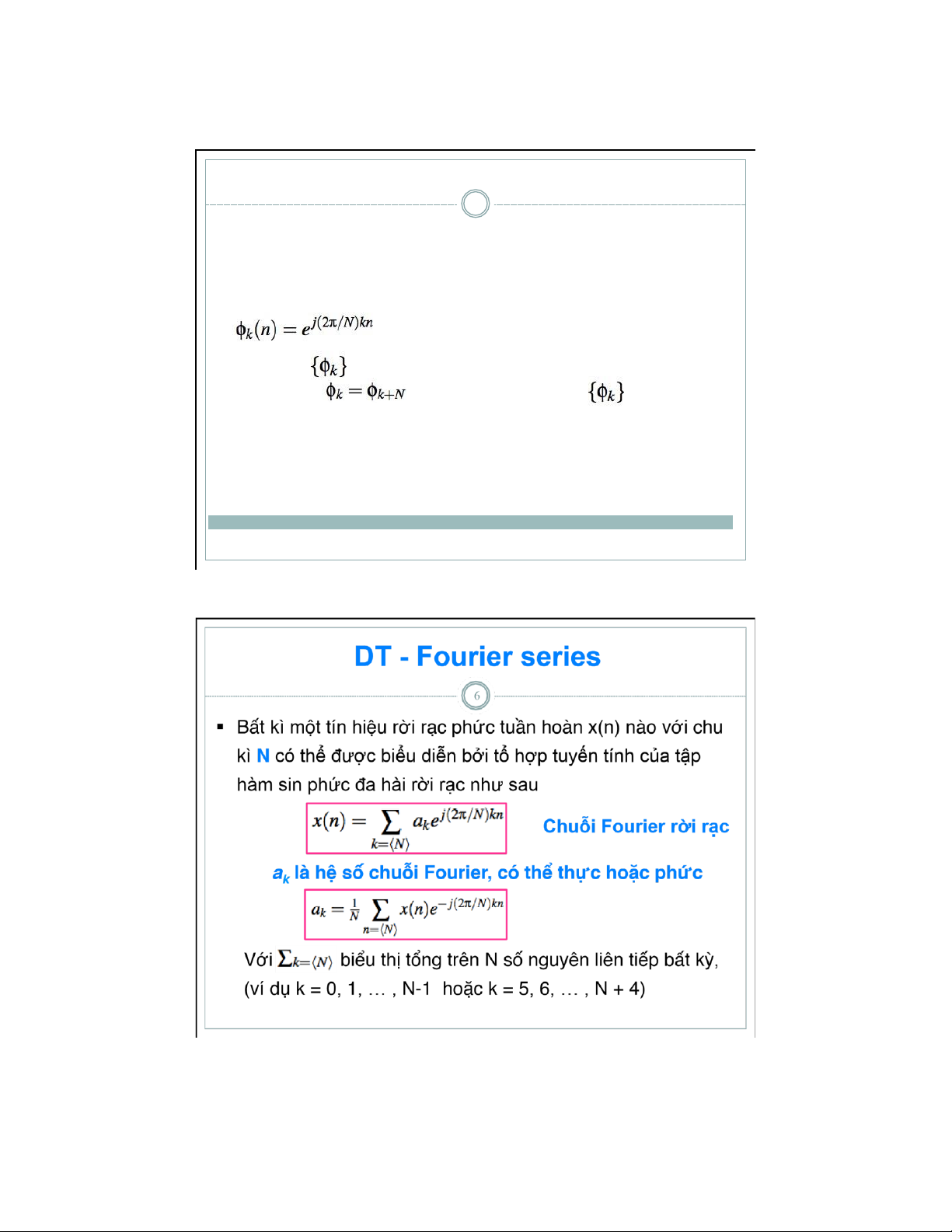 $\phi_k(n) = e^{j(2\pi/N)kn}$

$\{\phi_k\}$

$\phi_k = \phi_{k+N}$ $\{\phi_k\}$

DT - Fourier series

6

▪ Bất kì một tín hiệu rời rạc phức tuần hoàn x(n) nào với chu kì N có thể được biểu diễn bởi tổ hợp tuyến tính của tập hàm sin phức đa hài rời rạc như sau

$x(n) = \sum_{k=\langle N \rangle} a_k e^{j(2\pi/N)kn}$ Chuỗi Fourier rời rạc

$a_k$ là hệ số chuỗi Fourier, có thể thực hoặc phức

$a_k = \frac{1}{N} \sum_{n=\langle N \rangle} x(n) e^{-j(2\pi/N)kn}$

Với $\sum_{k=\langle N \rangle}$ biểu thị tổng trên N số nguyên liên tiếp bất kỳ, (ví dụ k = 0, 1, … , N-1 hoặc k = 5, 6, … , N + 4)